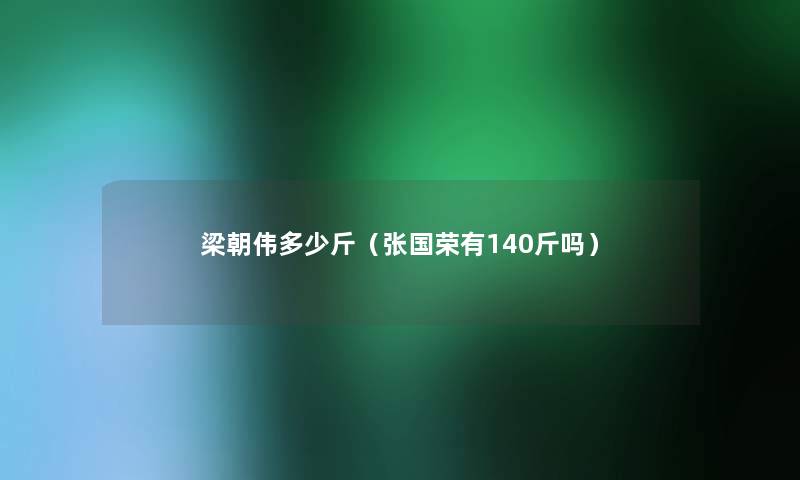 梁朝伟多少斤（张国荣有140斤吗）